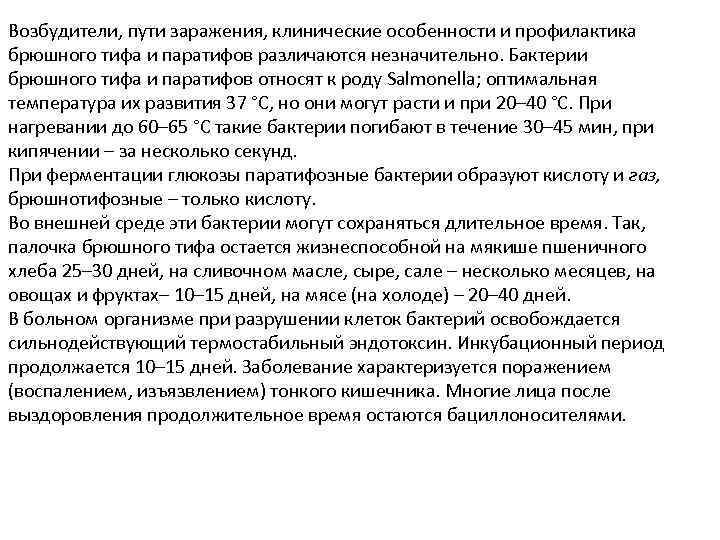 Возбудители, пути заражения, клинические особенности и профилактика брюшного тифа и паратифов различаются незначительно. Бактерии брюшного тифа и паратифов относят к роду Salmonella; оптимальная температура их развития 37 °С, но они могут расти и при 20–40 °С. При нагревании до 60–65 °С такие бактерии погибают в течение 30–45 мин, при кипячении – за несколько секунд.
При ферментации глюкозы паратифозные бактерии образуют кислоту и газ, брюшнотифозные – только кислоту.
Во внешней среде эти бактерии могут сохраняться длительное время. Так, палочка брюшного тифа остается жизнеспособной на мякише пшеничного хлеба 25–30 дней, на сливочном масле, сыре, сале – несколько месяцев, на овощах и фруктах– 10–15 дней, на мясе (на холоде) – 20–40 дней.
В больном организме при разрушении клеток бактерий освобождается сильнодействующий термостабильный эндотоксин. Инкубационный период продолжается 10–15 дней. Заболевание характеризуется поражением (воспалением, изъязвлением) тонкого кишечника. Многие лица после выздоровления продолжительное время остаются бациллоносителями.